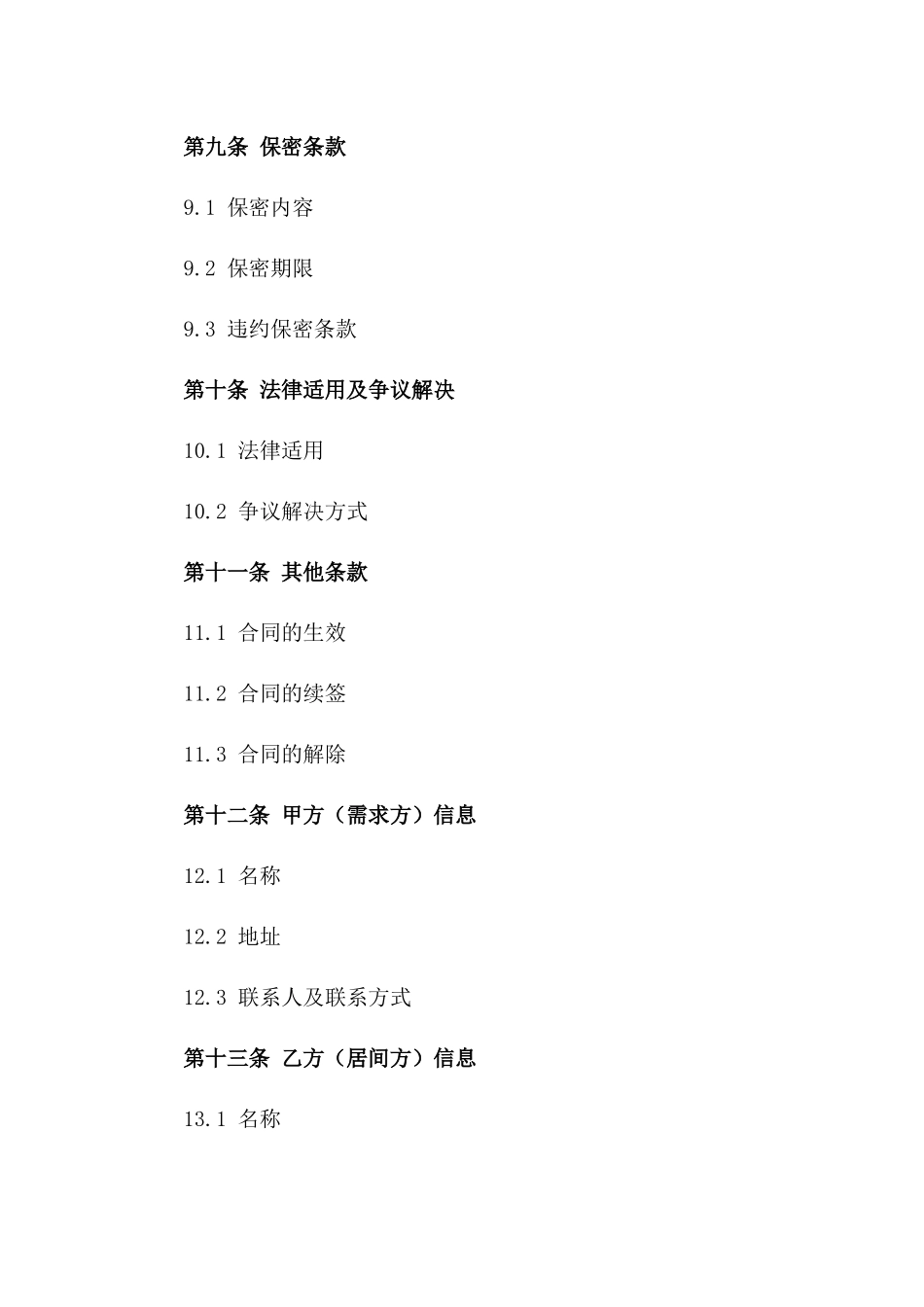 第九条 保密条款

9.1 保密内容

9.2 保密期限

9.3 违约保密条款

第十条 法律适用及争议解决

10.1 法律适用

10.2 争议解决方式

第十一条 其他条款

11.1 合同的生效

11.2 合同的续签

11.3 合同的解除

第十二条 甲方（需求方）信息

12.1 名称

12.2 地址

12.3 联系人及联系方式

第十三条 乙方（居间方）信息

13.1 名称